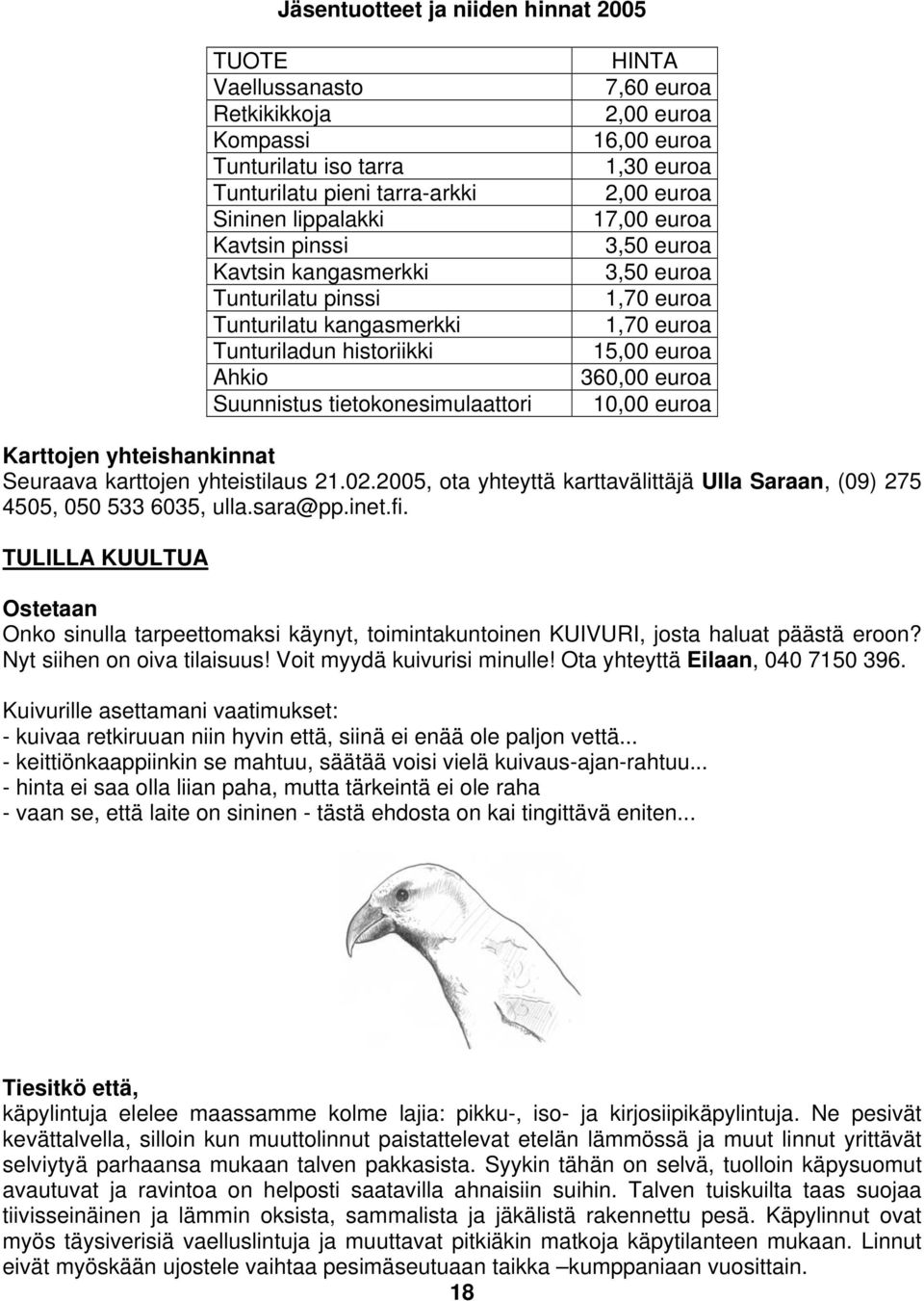 Jäsentuotteet ja niiden hinnat 2005

| TUOTE | HINTA |
|---|---|
| Vaellussanasto | 7,60 euroa |
| Retkikikkoja | 2,00 euroa |
| Kompassi | 16,00 euroa |
| Tunturilatu iso tarra | 1,30 euroa |
| Tunturilatu pieni tarra-arkki | 2,00 euroa |
| Sininen lippalakki | 17,00 euroa |
| Kavtsin pinssi | 3,50 euroa |
| Kavtsin kangasmerkki | 3,50 euroa |
| Tunturilatu pinssi | 1,70 euroa |
| Tunturilatu kangasmerkki | 1,70 euroa |
| Tunturiladun historiikki | 15,00 euroa |
| Ahkio | 360,00 euroa |
| Suunnistus tietokonesimulaattori | 10,00 euroa |

Karttojen yhteishankinnat
Seuraava karttojen yhteistilaus 21.02.2005, ota yhteyttä karttavälittäjä Ulla Saraan, (09) 275 4505, 050 533 6035, ulla.sara@pp.inet.fi.

TULILLA KUULTUA

Ostetaan
Onko sinulla tarpeettomaksi käynyt, toimintakuntoinen KUIVURI, josta haluat päästä eroon? Nyt siihen on oiva tilaisuus! Voit myydä kuivurisi minulle! Ota yhteyttä Eilaan, 040 7150 396.

Kuivurille asettamani vaatimukset:
- kuivaa retkiruuan niin hyvin että, siinä ei enää ole paljon vettä...
- keittiönkaappiinkin se mahtuu, säätää voisi vielä kuivaus-ajan-rahtuu...
- hinta ei saa olla liian paha, mutta tärkeintä ei ole raha
- vaan se, että laite on sininen - tästä ehdosta on kai tingittävä eniten...

Tiesitkö että,
käpylintuja elelee maassamme kolme lajia: pikku-, iso- ja kirjosiipikäpylintuja. Ne pesivät kevättalvella, silloin kun muuttolinnut paistattelevat etelän lämmössä ja muut linnut yrittävät selviytyä parhaansa mukaan talven pakkasista. Syykin tähän on selvä, tuolloin käpysuomut avautuvat ja ravintoa on helposti saatavilla ahnaisiin suihin. Talven tuiskuilta taas suojaa tiivisseinäinen ja lämmin oksista, sammalista ja jäkälistä rakennettu pesä. Käpylinnut ovat myös täysiverisiä vaelluslintuja ja muuttavat pitkiäkin matkoja käpytilanteen mukaan. Linnut eivät myöskään ujostele vaihtaa pesimäseutuaan taikka –kumppaniaan vuosittain.

18